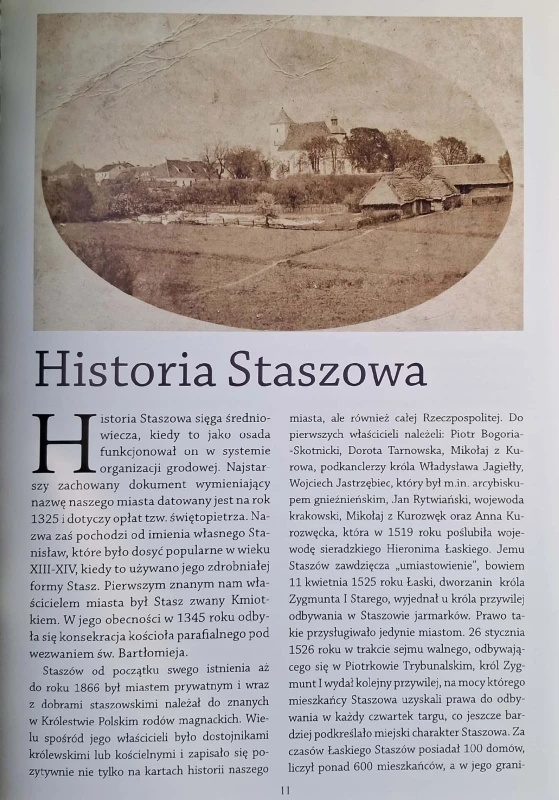 Historia Staszowa

Historia Staszowa sięga średniowiecza, kiedy to jako osada funkcjonował on w systemie organizacji grodowej. Najstarszy zachowany dokument wymieniający nazwę naszego miasta datowany jest na rok 1325 i dotyczy opłat tzw. świętopietrza. Nazwa zaś pochodzi od imienia własnego Stanisław, które było dosyć popularne w wieku XIII-XIV, kiedy to używano jego zdrobniałej formy Stasz. Pierwszym znanym nam właścicielem miasta był Stasz zwany Kmiotkiem. W jego obecności w 1345 roku odbyła się konsekracja kościoła parafialnego pod wezwaniem św. Bartłomieja.

Staszów od początku swego istnienia aż do roku 1866 był miastem prywatnym i wraz z dobrami staszowskimi należał do znanych w Królestwie Polskim rodów magnackich. Wielu spośród jego właścicieli było dostojnikami królewskimi lub kościelnymi i zapisało się pozytywnie nie tylko na kartach historii naszego miasta, ale również całej Rzeczpospolitej. Do pierwszych właścicieli należeli: Piotr Bogoria-Skotnicki, Dorota Tarnowska, Mikołaj z Kurowa, podkanclerzy króla Władysława Jagiełły, Wojciech Jastrzębiec, który był m.in. arcybiskupem gnieźnieńskim, Jan Rytwiański, wojewoda krakowski, Mikołaj z Kurozwęk oraz Anna Kurozwęcka, która w 1519 roku poślubiła wojewodę sieradzkiego Hieronima Łaskiego. Jemu Staszów zawdzięcza „umiastowienie", bowiem 11 kwietnia 1525 roku Łaski, dworzanin króla Zygmunta I Starego, wyjednał u króla przywilej odbywania w Staszowie jarmarków. Prawo takie przysługiwało jedynie miastom. 26 stycznia 1526 roku w trakcie sejmu walnego, odbywającego się w Piotrkowie Trybunalskim, król Zygmunt I wydał kolejny przywilej, na mocy którego mieszkańcy Staszowa uzyskali prawa do odbywania w każdy czwartek targu, co jeszcze bardziej podkreślało miejski charakter Staszowa. Za czasów Łaskiego Staszów posiadał 100 domów, liczył ponad 600 mieszkańców, a w jego grani-

11